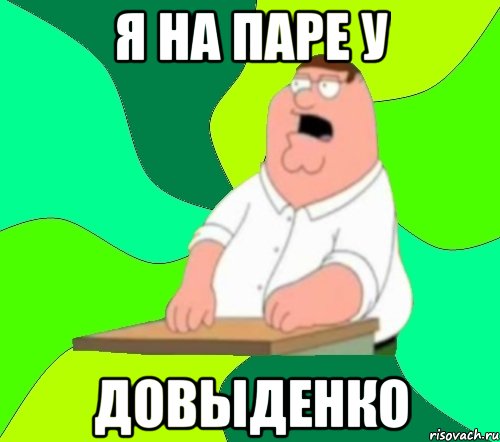 Я НА ПАРЕ У

ДОВЫДЕНКО

risovach.ru